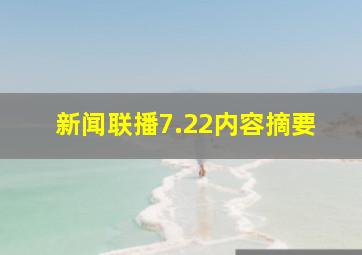 新闻联播7.22内容摘要